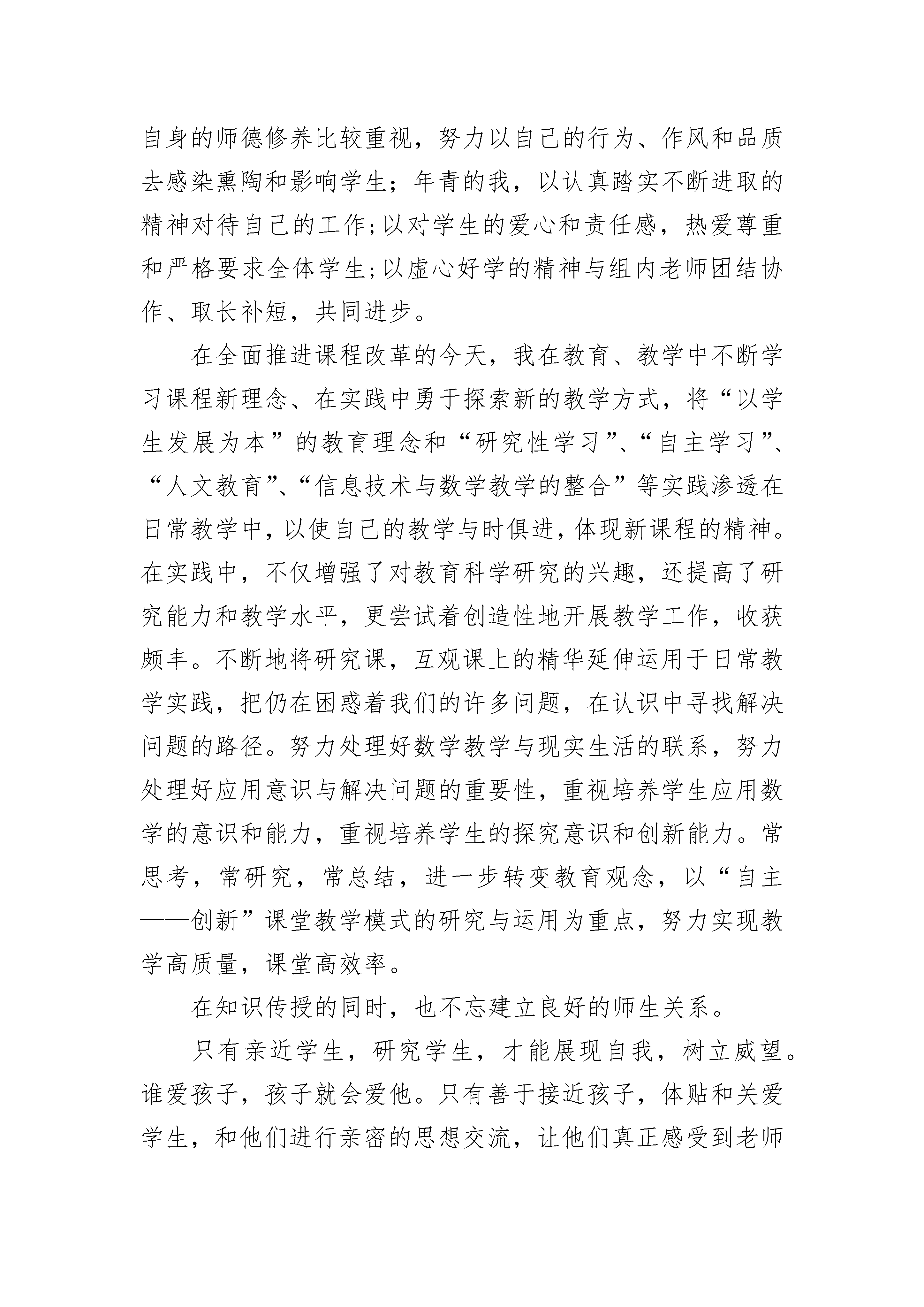 自身的师德修养比较重视，努力以自己的行为、作风和品质去感染熏陶和影响学生；年青的我，以认真踏实不断进取的精神对待自己的工作;以对学生的爱心和责任感，热爱尊重和严格要求全体学生;以虚心好学的精神与组内老师团结协作、取长补短，共同进步。

在全面推进课程改革的今天，我在教育、教学中不断学习课程新理念、在实践中勇于探索新的教学方式，将“以学生发展为本”的教育理念和“研究性学习”、“自主学习”、“人文教育”、“信息技术与数学教学的整合”等实践渗透在日常教学中，以使自己的教学与时俱进，体现新课程的精神。在实践中，不仅增强了对教育科学研究的兴趣，还提高了研究能力和教学水平，更尝试着创造性地开展教学工作，收获颇丰。不断地将研究课，互观课上的精华延伸运用于日常教学实践，把仍在困惑着我们的许多问题，在认识中寻找解决问题的路径。努力处理好数学教学与现实生活的联系，努力处理好应用意识与解决问题的重要性，重视培养学生应用数学的意识和能力，重视培养学生的探究意识和创新能力。常思考，常研究，常总结，进一步转变教育观念，以“自主——创新”课堂教学模式的研究与运用为重点，努力实现教学高质量，课堂高效率。

在知识传授的同时，也不忘建立良好的师生关系。

只有亲近学生，研究学生，才能展现自我，树立威望。谁爱孩子，孩子就会爱他。只有善于接近孩子，体贴和关爱学生，和他们进行亲密的思想交流，让他们真正感受到老师